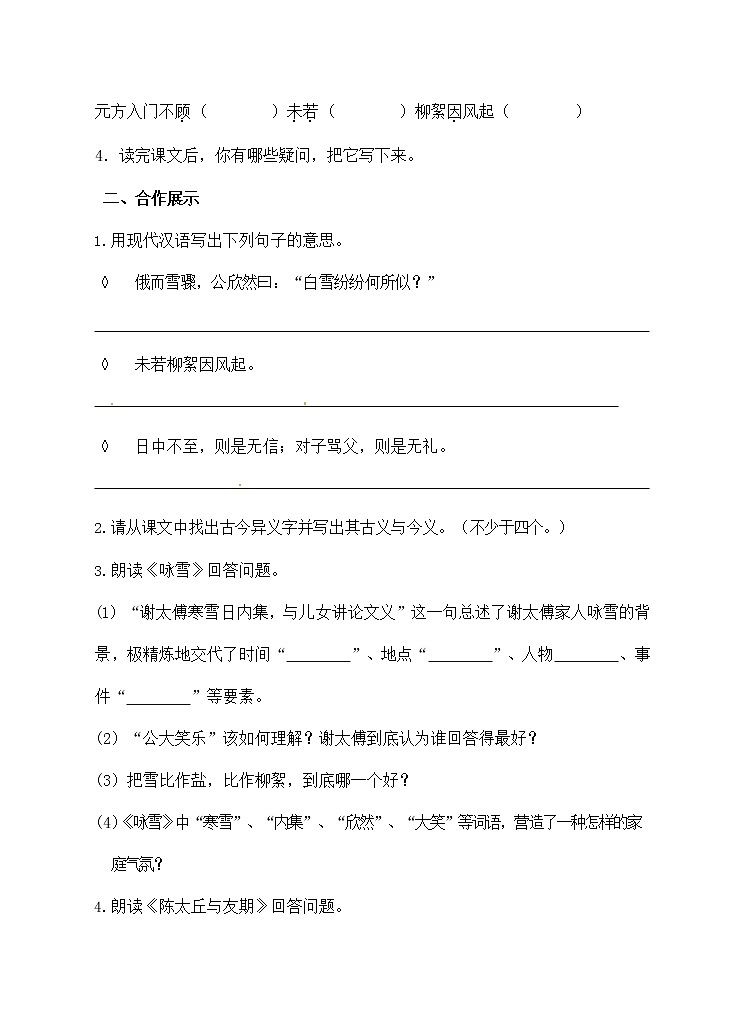 元方入门不顾（　　）未若（　　）柳絮因风起（　　）

4. 读完课文后，你有哪些疑问，把它写下来。

二、合作展示

1.用现代汉语写出下列句子的意思。

◊　俄而雪骤，公欣然曰：“白雪纷纷何所似？”

◊　未若柳絮因风起。

◊　日中不至，则是无信；对子骂父，则是无礼。

2.请从课文中找出古今异义字并写出其古义与今义。（不少于四个。）

3.朗读《咏雪》回答问题。

(1) “谢太傅寒雪日内集，与儿女讲论文义”这一句总述了谢太傅家人咏雪的背景，极精炼地交代了时间“________”、地点“________”、人物________、事件“________”等要素。

(2) “公大笑乐”该如何理解？谢太傅到底认为谁回答得最好？

(3) 把雪比作盐，比作柳絮，到底哪一个好？

(4)《咏雪》中“寒雪”、“内集”、“欣然”、“大笑”等词语，营造了一种怎样的家庭气氛？

4.朗读《陈太丘与友期》回答问题。